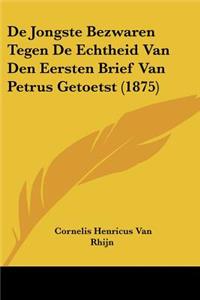 De Jongste Bezwaren Tegen De Echtheid Van Den Eersten Brief Van Petrus Getoetst (1875)

Cornelis Henricus Van Rhijn